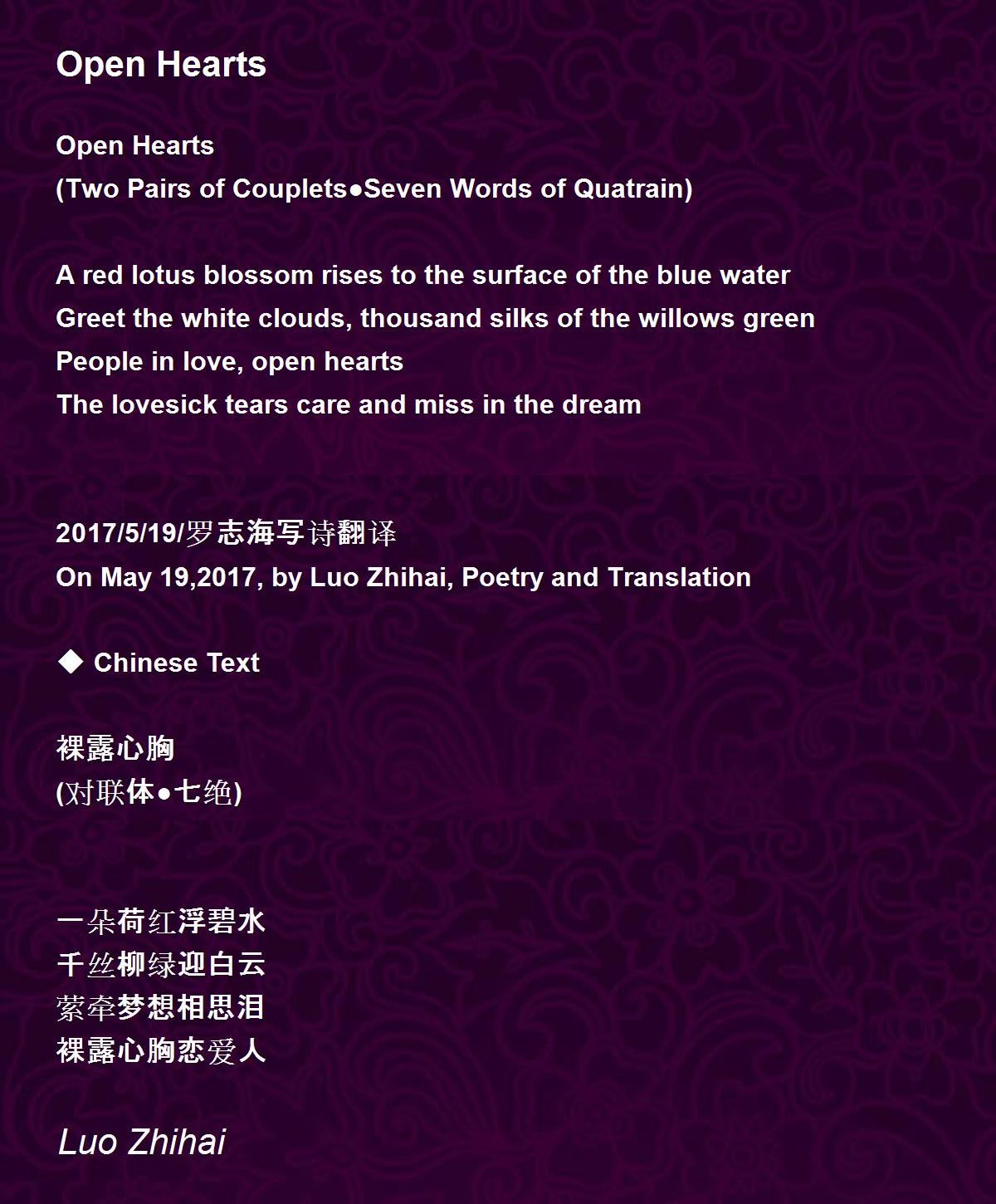 Open Hearts

Open Hearts
(Two Pairs of Couplets●Seven Words of Quatrain)

A red lotus blossom rises to the surface of the blue water
Greet the white clouds, thousand silks of the willows green
People in love, open hearts
The lovesick tears care and miss in the dream

2017/5/19/罗志海写诗翻译
On May 19,2017, by Luo Zhihai, Poetry and Translation

◆ Chinese Text

裸露心胸
(对联体●七绝)

一朵荷红浮碧水
千丝柳绿迎白云
萦牵梦想相思泪
裸露心胸恋爱人

Luo Zhihai